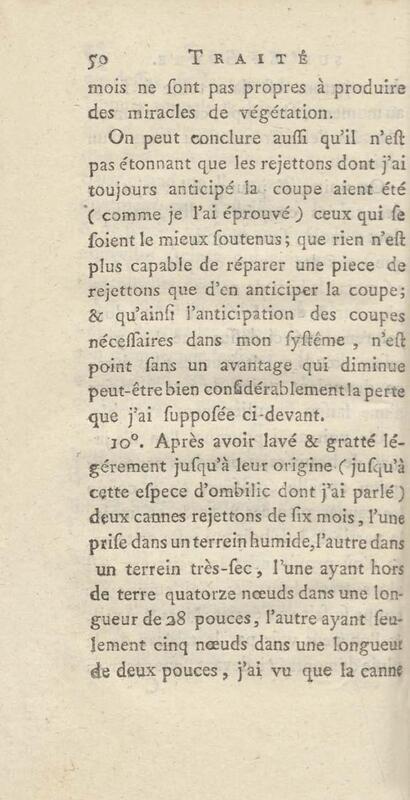 50 TRAITÉ

mois ne ſont pas propres à produire des miracles de végétation.

On peut conclure auſſi qu'il n'eſt pas étonnant que les rejettons dont j'ai toujours anticipé la coupe aient été (comme je l'ai éprouvé) ceux qui ſe ſoient le mieux ſoutenus; que rien n'eſt plus capable de réparer une piece de rejettons que d'en anticiper la coupe; & qu'ainſi l'anticipation des coupes néceſſaires dans mon ſyſtême, n'eſt point ſans un avantage qui diminue peut-être bien conſidérablement la perte que j'ai ſuppoſée ci-devant.

10°. Après avoir lavé & gratté légérement juſqu'à leur origine (juſqu'à cette eſpece d'ombilic dont j'ai parlé) deux cannes rejettons de ſix mois, l'une priſe dans un terrein humide, l'autre dans un terrein très-ſec, l'une ayant hors de terre quatorze nœuds dans une longueur de 28 pouces, l'autre ayant ſeulement cinq nœuds dans une longueur de deux pouces, j'ai vu que la canne